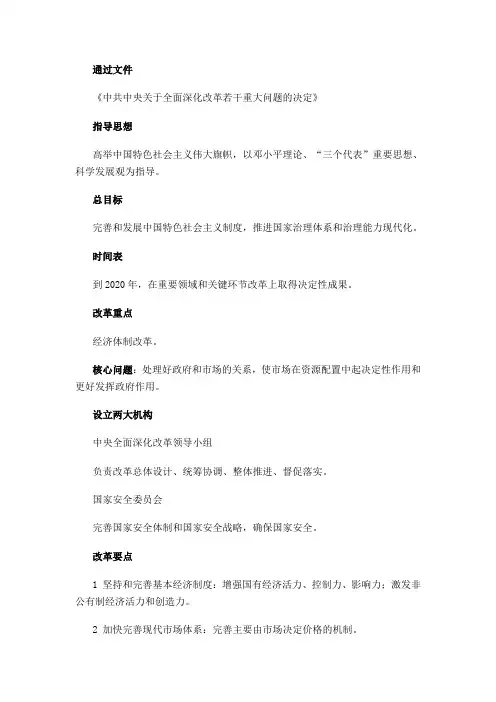 通过文件

《中共中央关于全面深化改革若干重大问题的决定》

指导思想

高举中国特色社会主义伟大旗帜，以邓小平理论、“三个代表”重要思想、科学发展观为指导。

总目标

完善和发展中国特色社会主义制度，推进国家治理体系和治理能力现代化。

时间表

到 2020 年，在重要领域和关键环节改革上取得决定性成果。

改革重点

经济体制改革。

核心问题：处理好政府和市场的关系，使市场在资源配置中起决定性作用和更好发挥政府作用。

设立两大机构

中央全面深化改革领导小组

负责改革总体设计、统筹协调、整体推进、督促落实。

国家安全委员会

完善国家安全体制和国家安全战略，确保国家安全。

改革要点

1 坚持和完善基本经济制度：增强国有经济活力、控制力、影响力；激发非公有制经济活力和创造力。

2 加快完善现代市场体系：完善主要由市场决定价格的机制。